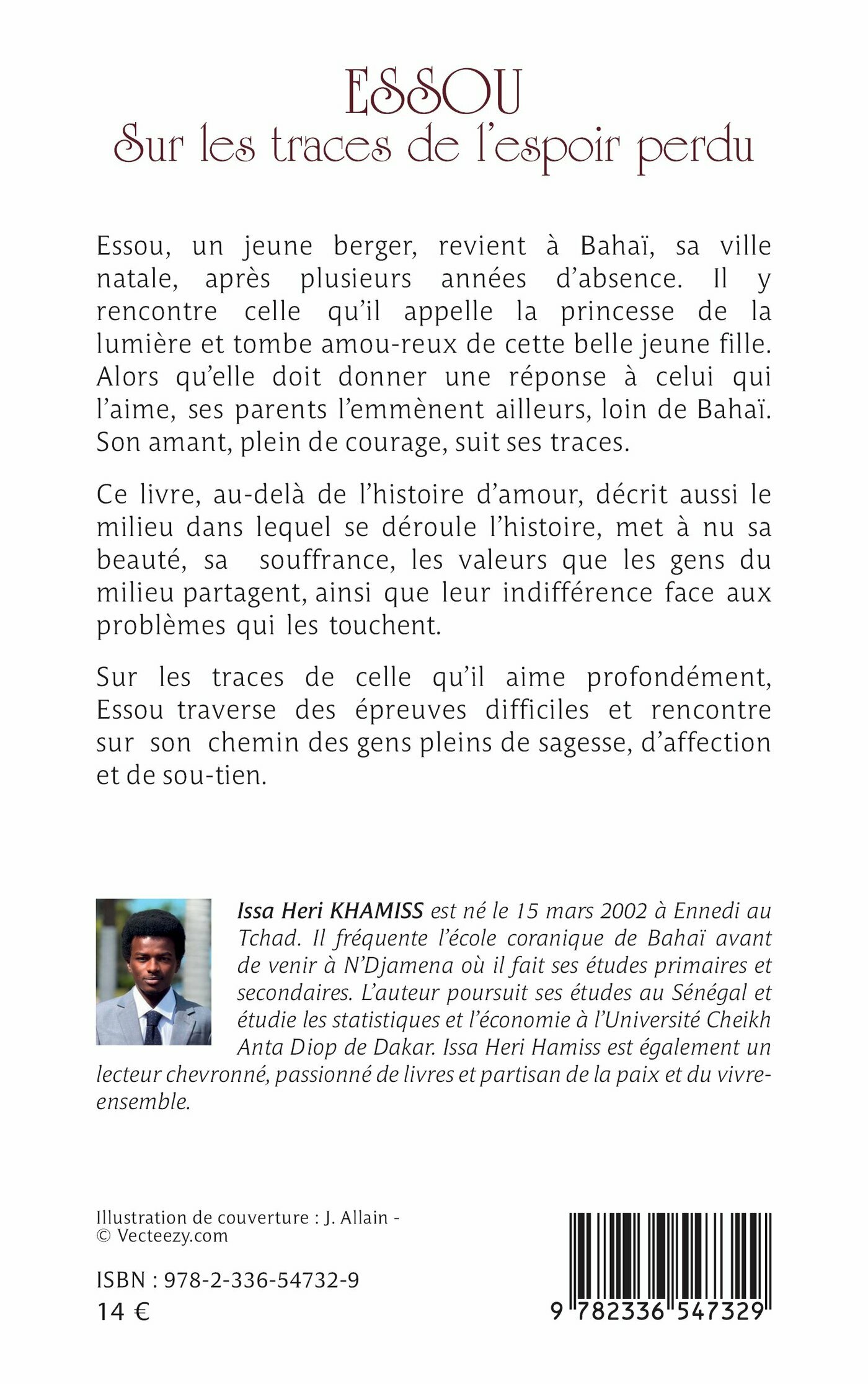 ESSOU
Sur les traces de l'espoir perdu

Essou, un jeune berger, revient à Bahaï, sa ville natale, après plusieurs années d'absence. Il y rencontre celle qu'il appelle la princesse de la lumière et tombe amou-reux de cette belle jeune fille. Alors qu'elle doit donner une réponse à celui qui l'aime, ses parents l'emmènent ailleurs, loin de Bahaï. Son amant, plein de courage, suit ses traces.

Ce livre, au-delà de l'histoire d'amour, décrit aussi le milieu dans lequel se déroule l'histoire, met à nu sa beauté, sa souffrance, les valeurs que les gens du milieu partagent, ainsi que leur indifférence face aux problèmes qui les touchent.

Sur les traces de celle qu'il aime profondément, Essou traverse des épreuves difficiles et rencontre sur son chemin des gens pleins de sagesse, d'affection et de sou-tien.

Issa Heri KHAMISS est né le 15 mars 2002 à Ennedi au Tchad. Il fréquente l'école coranique de Bahaï avant de venir à N'Djamena où il fait ses études primaires et secondaires. L'auteur poursuit ses études au Sénégal et étudie les statistiques et l'économie à l'Université Cheikh Anta Diop de Dakar. Issa Heri Hamiss est également un lecteur chevronné, passionné de livres et partisan de la paix et du vivre-ensemble.

Illustration de couverture : J. Allain - © Vecteezy.com

ISBN : 978-2-336-54732-9
14 €

9 782336 547329